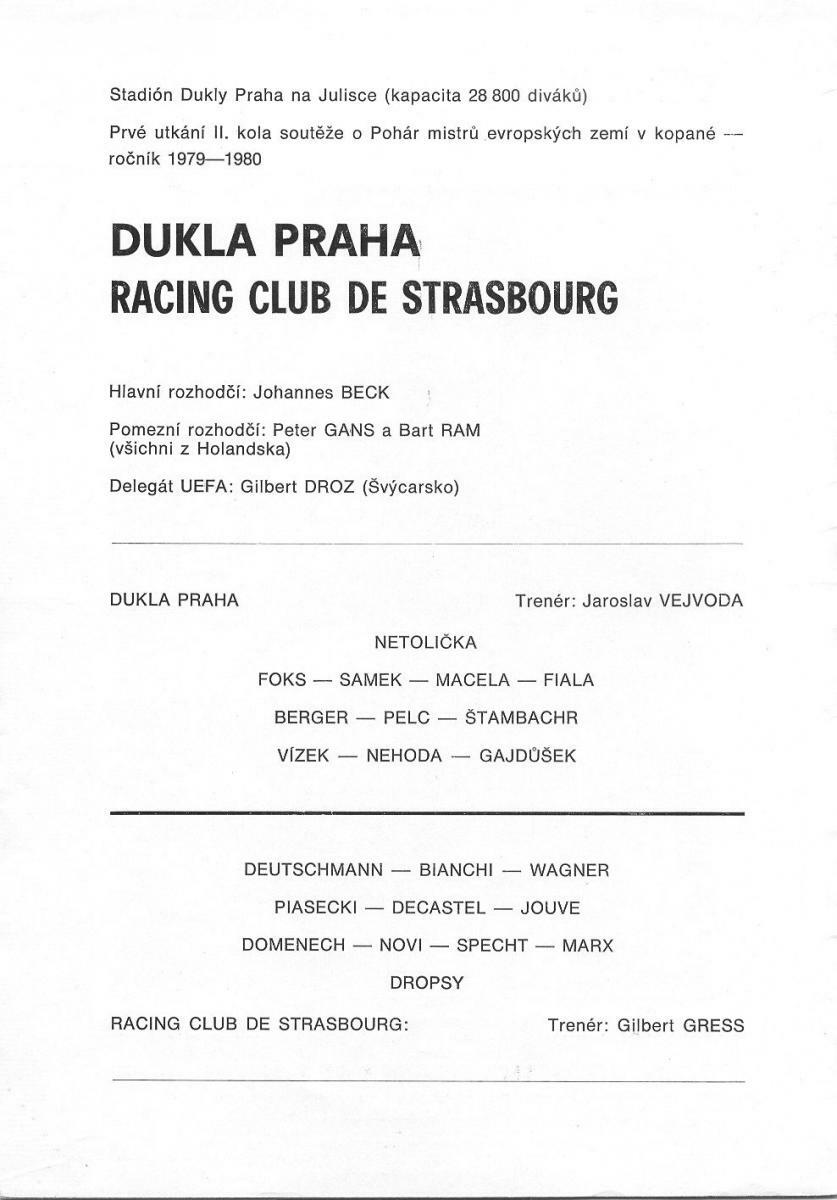 Stadión Dukly Praha na Julisce (kapacita 28 800 diváků)

Prvé utkání II. kola soutěže o Pohár mistrů evropských zemí v kopané — ročník 1979—1980

DUKLA PRAHA
RACING CLUB DE STRASBOURG

Hlavní rozhodčí: Johannes BECK

Pomezní rozhodčí: Peter GANS a Bart RAM (všichni z Holandska)

Delegát UEFA: Gilbert DROZ (Švýcarsko)

DUKLA PRAHA

Trenér: Jaroslav VEJVODA

NETOLIČKA

FOKS — SAMEK — MACELA — FIALA

BERGER — PELC — ŠTAMBACHR

VÍZEK — NEHODA — GAJDŮŠEK

DEUTSCHMANN — BIANCHI — WAGNER

PIASECKI — DECASTEL — JOUVE

DOMENECH — NOVI — SPECHT — MARX

DROPSY

RACING CLUB DE STRASBOURG:

Trenér: Gilbert GRESS